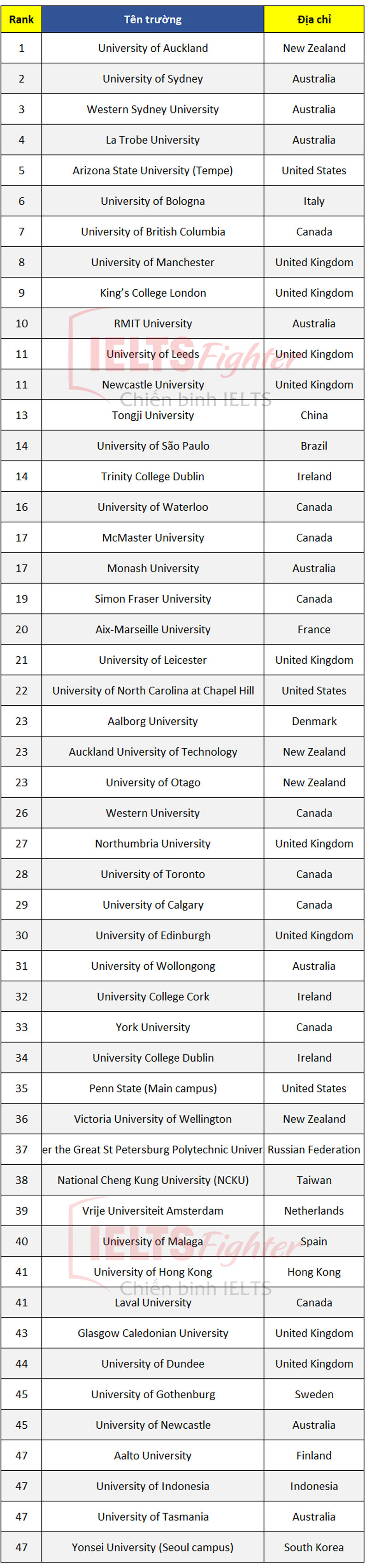 | Rank | Tên trường | Địa chỉ |
|---|---|---|
| 1 | University of Auckland | New Zealand |
| 2 | University of Sydney | Australia |
| 3 | Western Sydney University | Australia |
| 4 | La Trobe University | Australia |
| 5 | Arizona State University (Tempe) | United States |
| 6 | University of Bologna | Italy |
| 7 | University of British Columbia | Canada |
| 8 | University of Manchester | United Kingdom |
| 9 | King's College London | United Kingdom |
| 10 | RMIT University | Australia |
| 11 | University of Leeds | United Kingdom |
| 11 | Newcastle University | United Kingdom |
| 13 | Tongji University | China |
| 14 | University of São Paulo | Brazil |
| 14 | Trinity College Dublin | Ireland |
| 16 | University of Waterloo | Canada |
| 17 | McMaster University | Canada |
| 17 | Monash University | Australia |
| 19 | Simon Fraser University | Canada |
| 20 | Aix-Marseille University | France |
| 21 | University of Leicester | United Kingdom |
| 22 | University of North Carolina at Chapel Hill | United States |
| 23 | Aalborg University | Denmark |
| 23 | Auckland University of Technology | New Zealand |
| 23 | University of Otago | New Zealand |
| 26 | Western University | Canada |
| 27 | Northumbria University | United Kingdom |
| 28 | University of Toronto | Canada |
| 29 | University of Calgary | Canada |
| 30 | University of Edinburgh | United Kingdom |
| 31 | University of Wollongong | Australia |
| 32 | University College Cork | Ireland |
| 33 | York University | Canada |
| 34 | University College Dublin | Ireland |
| 35 | Penn State (Main campus) | United States |
| 36 | Victoria University of Wellington | New Zealand |
| 37 | er the Great St Petersburg Polytechnic Univer | Russian Federation |
| 38 | National Cheng Kung University (NCKU) | Taiwan |
| 39 | Vrije Universiteit Amsterdam | Netherlands |
| 40 | University of Malaga | Spain |
| 41 | University of Hong Kong | Hong Kong |
| 41 | Laval University | Canada |
| 43 | Glasgow Caledonian University | United Kingdom |
| 44 | University of Dundee | United Kingdom |
| 45 | University of Gothenburg | Sweden |
| 45 | University of Newcastle | Australia |
| 47 | Aalto University | Finland |
| 47 | University of Indonesia | Indonesia |
| 47 | University of Tasmania | Australia |
| 47 | Yonsei University (Seoul campus) | South Korea |

IELTS Fighter
Chiến binh IELTS
IELTS Fighter
Chiến binh IELTS